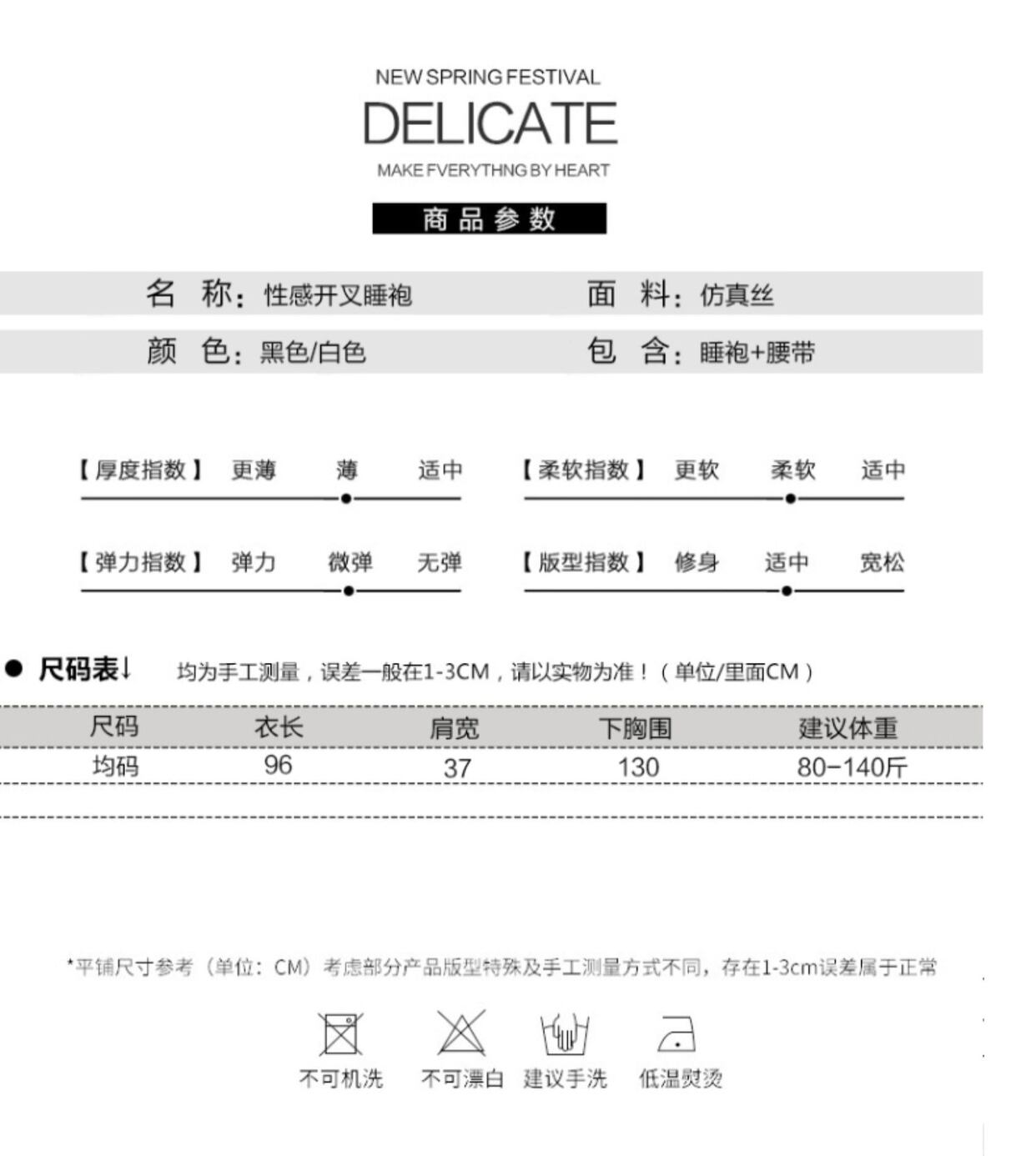 NEW SPRING FESTIVAL
DELICATE
MAKE FVERYTHNG BY HEART

商品参数

名 称：性感开叉睡袍 面 料：仿真丝

颜 色：黑色/白色 包 含：睡袍+腰带

【厚度指数】 更薄 薄 适中

【柔软指数】 更软 柔软 适中

【弹力指数】 弹力 微弹 无弹

【版型指数】 修身 适中 宽松

• 尺码表↓ 均为手工测量，误差一般在1-3CM，请以实物为准！（单位/里面CM）

| 尺码 | 衣长 | 肩宽 | 下胸围 | 建议体重 |
|---|---|---|---|---|
| 均码 | 96 | 37 | 130 | 80-140斤 |

*平铺尺寸参考（单位：CM）考虑部分产品版型特殊及手工测量方式不同，存在1-3cm误差属于正常

不可机洗 不可漂白 建议手洗 低温熨烫